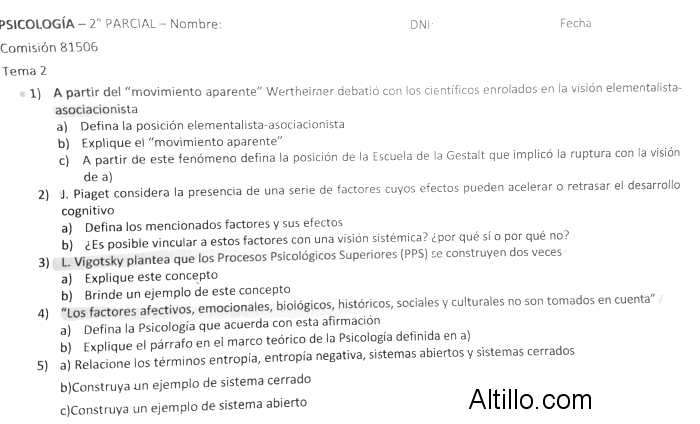 PSICOLOGÍA – 2° PARCIAL – Nombre: DNI: Fecha

Comisión 81506

Tema 2

1) A partir del "movimiento aparente" Wertheimer debatió con los científicos enrolados en la visión elementalista-asociacionista

a) Defina la posición elementalista-asociacionista

b) Explique el "movimiento aparente"

c) A partir de este fenómeno defina la posición de la Escuela de la Gestalt que implicó la ruptura con la visión de a)

2) J. Piaget considera la presencia de una serie de factores cuyos efectos pueden acelerar o retrasar el desarrollo cognitivo

a) Defina los mencionados factores y sus efectos

b) ¿Es posible vincular a estos factores con una visión sistémica? ¿por qué sí o por qué no?

3) L. Vigotsky plantea que los Procesos Psicológicos Superiores (PPS) se construyen dos veces

a) Explique este concepto

b) Brinde un ejemplo de este concepto

4) "Los factores afectivos, emocionales, biológicos, históricos, sociales y culturales no son tomados en cuenta"

a) Defina la Psicología que acuerda con esta afirmación

b) Explique el párrafo en el marco teórico de la Psicología definida en a)

5) a) Relacione los términos entropía, entropía negativa, sistemas abiertos y sistemas cerrados

b)Construya un ejemplo de sistema cerrado

c)Construya un ejemplo de sistema abierto

Altillo.com